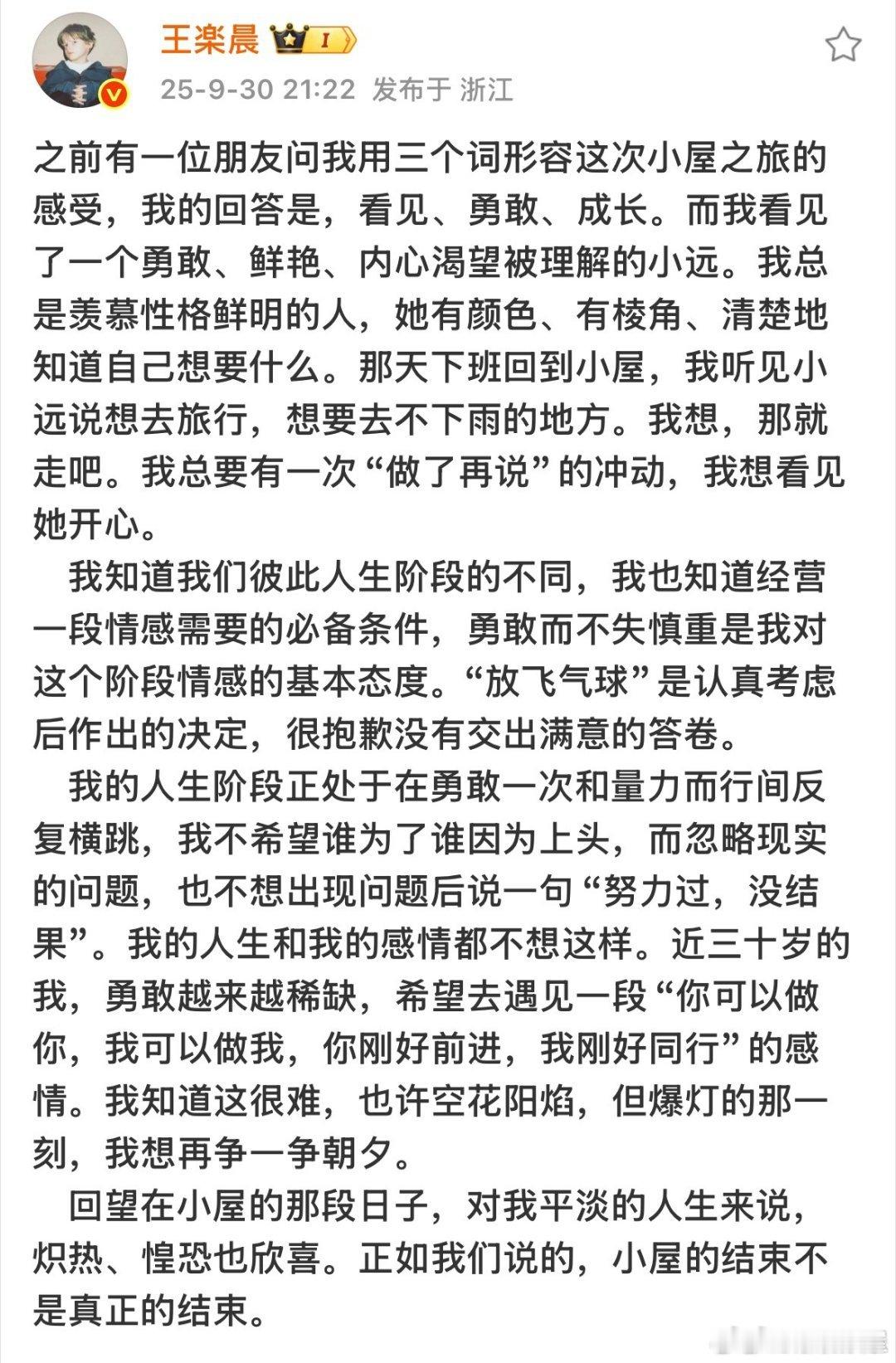 王楽晨 I

25-9-30 21:22 发布于 浙江

之前有一位朋友问我用三个词形容这次小屋之旅的感受，我的回答是，看见、勇敢、成长。而我看见了一个勇敢、鲜艳、内心渴望被理解的小远。我总是羡慕性格鲜明的人，她有颜色、有棱角、清楚地知道自己想要什么。那天下班回到小屋，我听见小远说想去旅行，想要去不下雨的地方。我想，那就走吧。我总要有一次“做了再说”的冲动，我想看见她开心。

我知道我们彼此人生阶段的不同，我也知道经营一段情感需要的必备条件，勇敢而不失慎重是我对这个阶段情感的基本态度。“放飞气球”是认真考虑后作出的决定，很抱歉没有交出满意的答卷。

我的人生阶段正处于在勇敢一次和量力而行间反复横跳，我不希望谁为了谁因为上头，而忽略现实的问题，也不想出现问题后说一句“努力过，没结果”。我的人生和我的感情都不想这样。近三十岁的我，勇敢越来越稀缺，希望去遇见一段“你可以做你，我可以做我，你刚好前进，我刚好同行”的感情。我知道这很难，也许空花阳焰，但爆灯的那一刻，我想再争一争朝夕。

回望在小屋的那段日子，对我平淡的人生来说，炽热、惶恐也欣喜。正如我们说的，小屋的结束不是真正的结束。